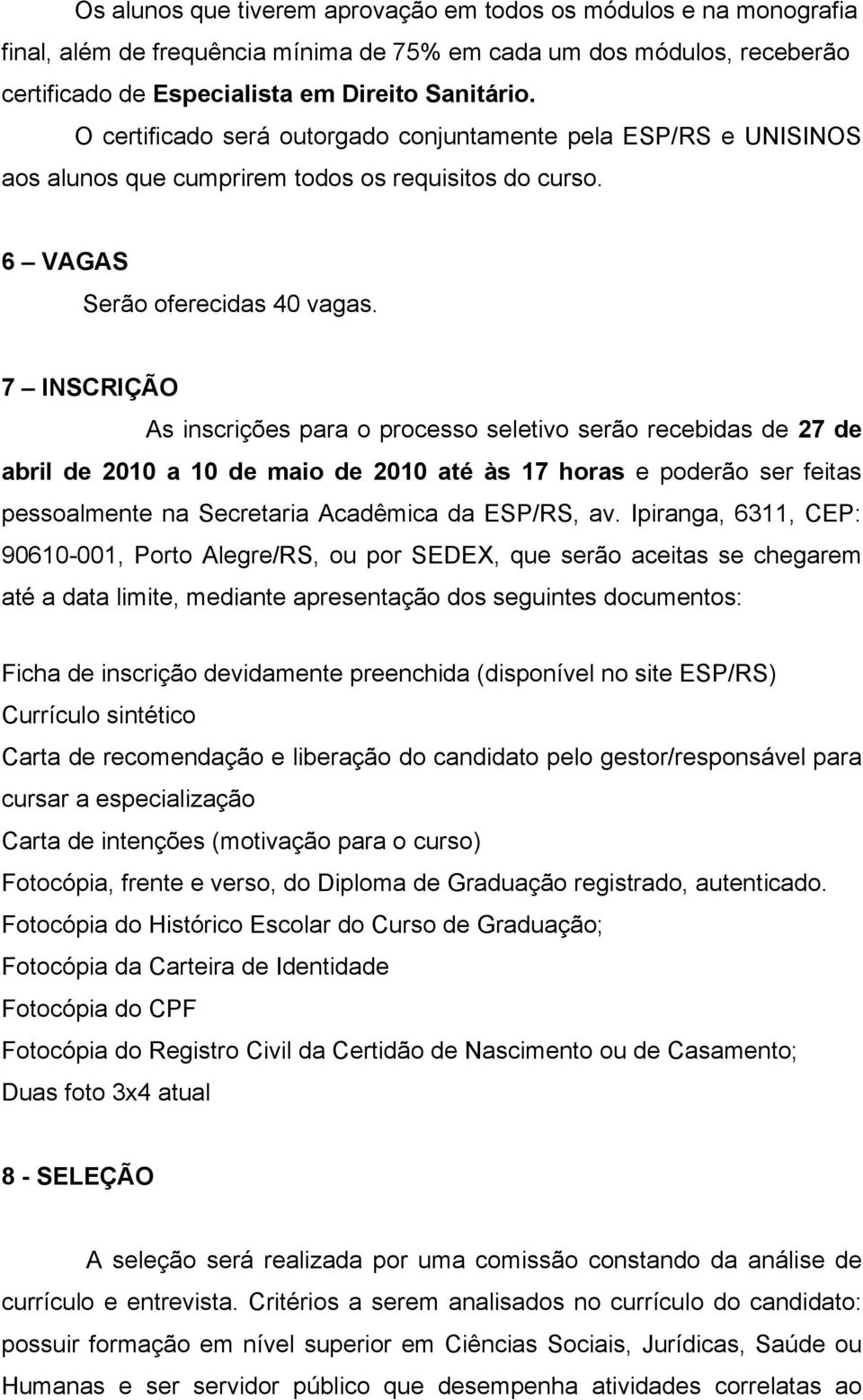 Os alunos que tiverem aprovação em todos os módulos e na monografia final, além de frequência mínima de 75% em cada um dos módulos, receberão certificado de Especialista em Direito Sanitário.

O certificado será outorgado conjuntamente pela ESP/RS e UNISINOS aos alunos que cumprirem todos os requisitos do curso.

6 – VAGAS

Serão oferecidas 40 vagas.

7 – INSCRIÇÃO

As inscrições para o processo seletivo serão recebidas de 27 de abril de 2010 a 10 de maio de 2010 até às 17 horas e poderão ser feitas pessoalmente na Secretaria Acadêmica da ESP/RS, av. Ipiranga, 6311, CEP: 90610-001, Porto Alegre/RS, ou por SEDEX, que serão aceitas se chegarem até a data limite, mediante apresentação dos seguintes documentos:

Ficha de inscrição devidamente preenchida (disponível no site ESP/RS)
Currículo sintético
Carta de recomendação e liberação do candidato pelo gestor/responsável para cursar a especialização
Carta de intenções (motivação para o curso)
Fotocópia, frente e verso, do Diploma de Graduação registrado, autenticado.
Fotocópia do Histórico Escolar do Curso de Graduação;
Fotocópia da Carteira de Identidade
Fotocópia do CPF
Fotocópia do Registro Civil da Certidão de Nascimento ou de Casamento;
Duas foto 3x4 atual

8 - SELEÇÃO

A seleção será realizada por uma comissão constando da análise de currículo e entrevista. Critérios a serem analisados no currículo do candidato: possuir formação em nível superior em Ciências Sociais, Jurídicas, Saúde ou Humanas e ser servidor público que desempenha atividades correlatas ao